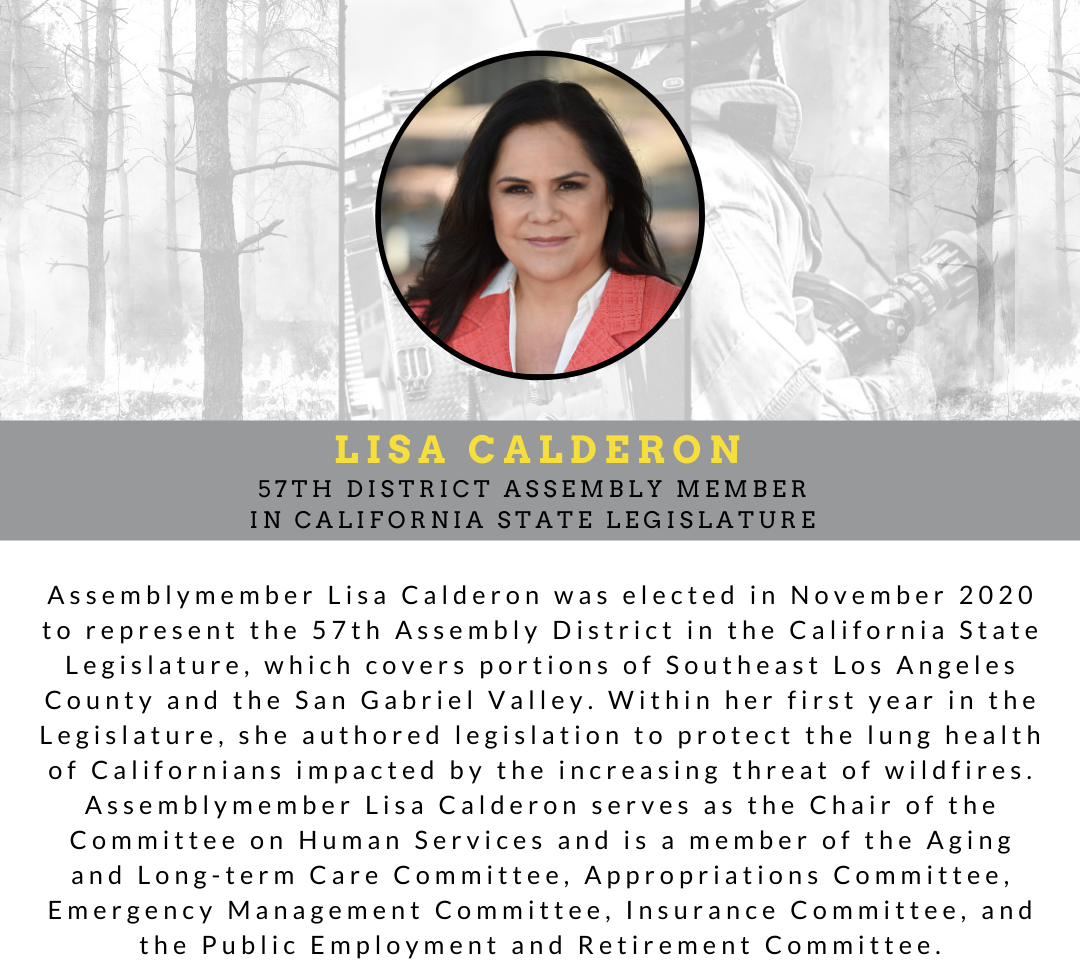 LISA CALDERON
57TH DISTRICT ASSEMBLY MEMBER
IN CALIFORNIA STATE LEGISLATURE

Assemblymember Lisa Calderon was elected in November 2020 to represent the 57th Assembly District in the California State Legislature, which covers portions of Southeast Los Angeles County and the San Gabriel Valley. Within her first year in the Legislature, she authored legislation to protect the lung health of Californians impacted by the increasing threat of wildfires. Assemblymember Lisa Calderon serves as the Chair of the Committee on Human Services and is a member of the Aging and Long-term Care Committee, Appropriations Committee, Emergency Management Committee, Insurance Committee, and the Public Employment and Retirement Committee.